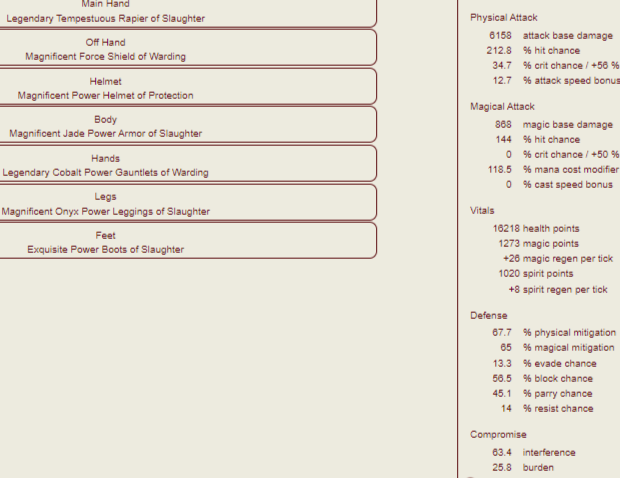 Main Hand
Legendary Tempestuous Rapier of Slaughter

Off Hand
Magnificent Force Shield of Warding

Helmet
Magnificent Power Helmet of Protection

Body
Magnificent Jade Power Armor of Slaughter

Hands
Legendary Cobalt Power Gauntlets of Warding

Legs
Magnificent Onyx Power Leggings of Slaughter

Feet
Exquisite Power Boots of Slaughter

Physical Attack
6158 attack base damage
212.8 % hit chance
34.7 % crit chance / +56 %
12.7 % attack speed bonus

Magical Attack
868 magic base damage
144 % hit chance
0 % crit chance / +50 %
118.5 % mana cost modifier
0 % cast speed bonus

Vitals
16218 health points
1273 magic points
+26 magic regen per tick
1020 spirit points
+8 spirit regen per tick

Defense
67.7 % physical mitigation
65 % magical mitigation
13.3 % evade chance
56.5 % block chance
45.1 % parry chance
14 % resist chance

Compromise
63.4 interference
25.8 burden